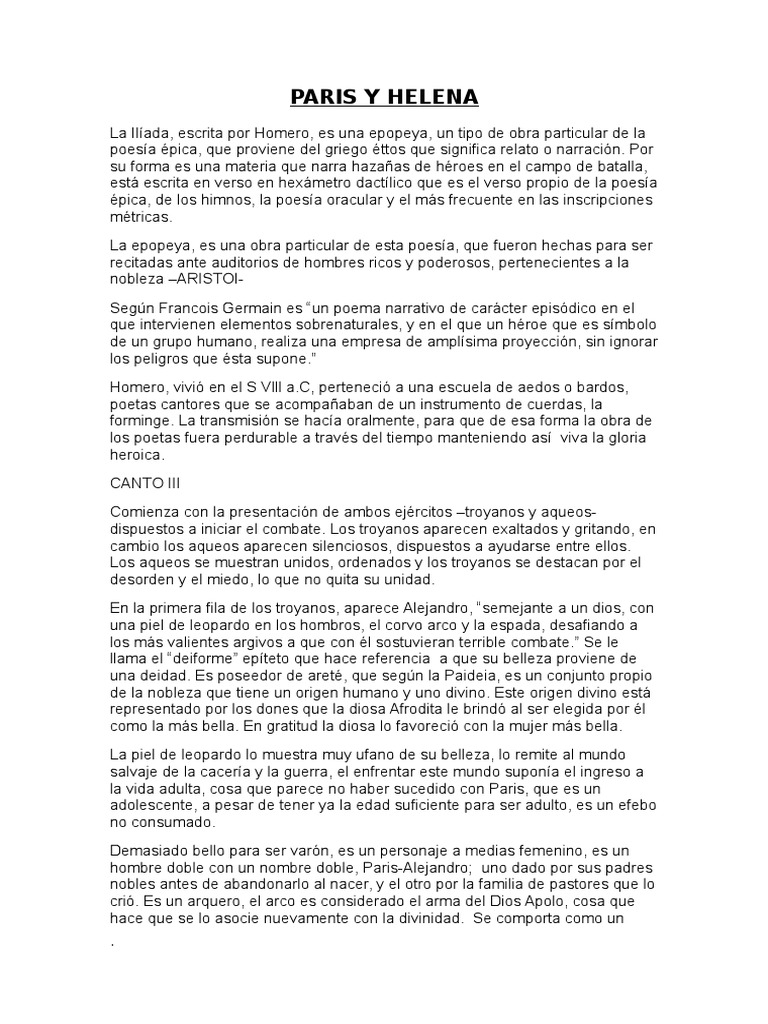 PARIS Y HELENA

La Ilíada, escrita por Homero, es una epopeya, un tipo de obra particular de la poesía épica, que proviene del griego éttos que significa relato o narración. Por su forma es una materia que narra hazañas de héroes en el campo de batalla, está escrita en verso en hexámetro dactílico que es el verso propio de la poesía épica, de los himnos, la poesía oracular y el más frecuente en las inscripciones métricas.

La epopeya, es una obra particular de esta poesía, que fueron hechas para ser recitadas ante auditorios de hombres ricos y poderosos, pertenecientes a la nobleza –ARISTOI-

Según Francois Germain es "un poema narrativo de carácter episódico en el que intervienen elementos sobrenaturales, y en el que un héroe que es símbolo de un grupo humano, realiza una empresa de amplísima proyección, sin ignorar los peligros que ésta supone."

Homero, vivió en el S VIII a.C, perteneció a una escuela de aedos o bardos, poetas cantores que se acompañaban de un instrumento de cuerdas, la forminge. La transmisión se hacía oralmente, para que de esa forma la obra de los poetas fuera perdurable a través del tiempo manteniendo así viva la gloria heroica.

CANTO III

Comienza con la presentación de ambos ejércitos –troyanos y aqueos- dispuestos a iniciar el combate. Los troyanos aparecen exaltados y gritando, en cambio los aqueos aparecen silenciosos, dispuestos a ayudarse entre ellos. Los aqueos se muestran unidos, ordenados y los troyanos se destacan por el desorden y el miedo, lo que no quita su unidad.

En la primera fila de los troyanos, aparece Alejandro, "semejante a un dios, con una piel de leopardo en los hombros, el corvo arco y la espada, desafiando a los más valientes argivos a que con él sostuvieran terrible combate." Se le llama el "deiforme" epíteto que hace referencia a que su belleza proviene de una deidad. Es poseedor de areté, que según la Paideia, es un conjunto propio de la nobleza que tiene un origen humano y uno divino. Este origen divino está representado por los dones que la diosa Afrodita le brindó al ser elegida por él como la más bella. En gratitud la diosa lo favoreció con la mujer más bella.

La piel de leopardo lo muestra muy ufano de su belleza, lo remite al mundo salvaje de la cacería y la guerra, el enfrentar este mundo suponía el ingreso a la vida adulta, cosa que parece no haber sucedido con Paris, que es un adolescente, a pesar de tener ya la edad suficiente para ser adulto, es un efebo no consumado.

Demasiado bello para ser varón, es un personaje a medias femenino, es un hombre doble con un nombre doble, Paris-Alejandro; uno dado por sus padres nobles antes de abandonarlo al nacer, y el otro por la familia de pastores que lo crió. Es un arquero, el arco es considerado el arma del Dios Apolo, cosa que hace que se lo asocie nuevamente con la divinidad. Se comporta como un

.